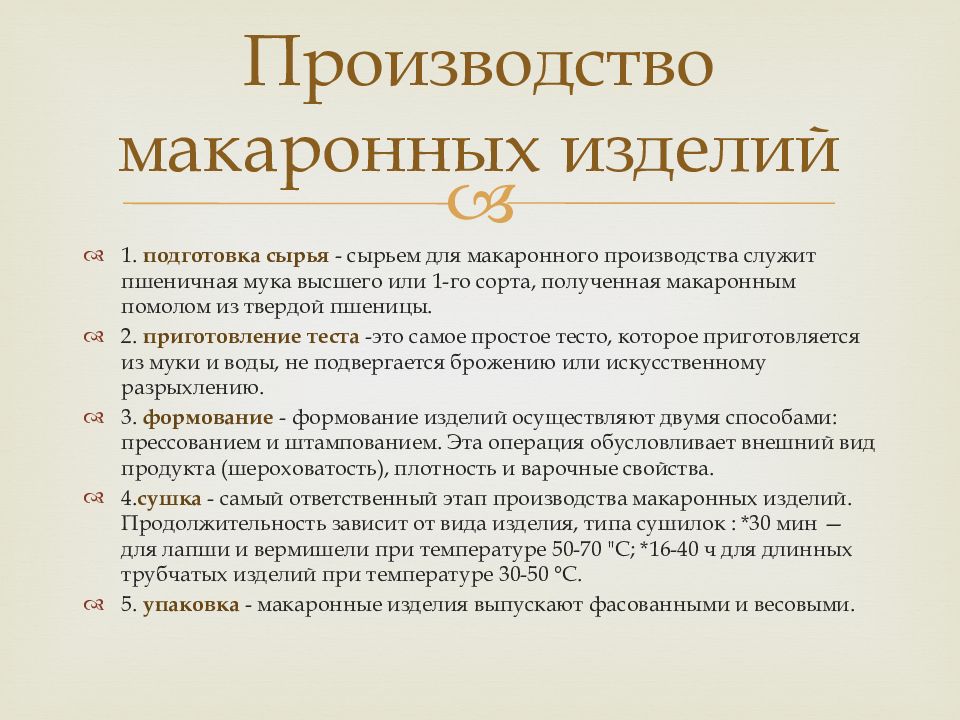 Производство макаронных изделий

1. подготовка сырья - сырьем для макаронного производства служит пшеничная мука высшего или 1-го сорта, полученная макаронным помолом из твердой пшеницы.

2. приготовление теста -это самое простое тесто, которое приготовляется из муки и воды, не подвергается брожению или искусственному разрыхлению.

3. формование - формование изделий осуществляют двумя способами: прессованием и штампованием. Эта операция обусловливает внешний вид продукта (шероховатость), плотность и варочные свойства.

4.сушка - самый ответственный этап производства макаронных изделий. Продолжительность зависит от вида изделия, типа сушилок : *30 мин — для лапши и вермишели при температуре 50-70 "С; *16-40 ч для длинных трубчатых изделий при температуре 30-50 °С.

5. упаковка - макаронные изделия выпускают фасованными и весовыми.